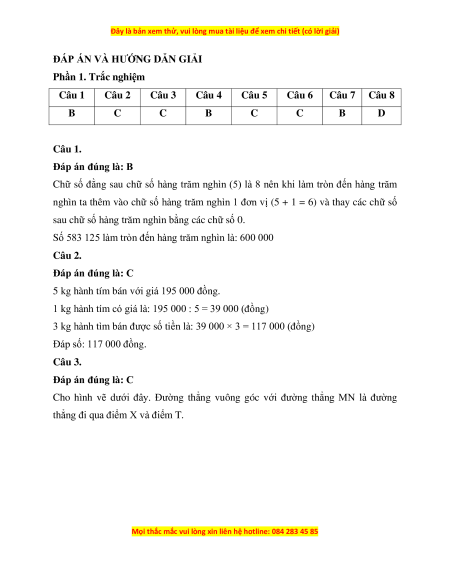 Đây là bản xem thử, vui lòng mua tài liệu để xem chi tiết (có lời giải)

ĐÁP ÁN VÀ HƯỚNG DẪN GIẢI

Phần 1. Trắc nghiệm

| Câu 1 | Câu 2 | Câu 3 | Câu 4 | Câu 5 | Câu 6 | Câu 7 | Câu 8 |
|---|---|---|---|---|---|---|---|
| B | C | C | B | C | C | B | D |

Câu 1.

Đáp án đúng là: B

Chữ số đằng sau chữ số hàng trăm nghìn (5) là 8 nên khi làm tròn đến hàng trăm nghìn ta thêm vào chữ số hàng trăm nghìn 1 đơn vị (5 + 1 = 6) và thay các chữ số sau chữ số hàng trăm nghìn bằng các chữ số 0.

Số 583 125 làm tròn đến hàng trăm nghìn là: 600 000

Câu 2.

Đáp án đúng là: C

5 kg hành tím bán với giá 195 000 đồng.

1 kg hành tím có giá là: 195 000 : 5 = 39 000 (đồng)

3 kg hành tím bán được số tiền là: 39 000 × 3 = 117 000 (đồng)

Đáp số: 117 000 đồng.

Câu 3.

Đáp án đúng là: C

Cho hình vẽ dưới đây. Đường thẳng vuông góc với đường thẳng MN là đường thẳng đi qua điểm X và điểm T.

Mọi thắc mắc vui lòng xin liên hệ hotline: 084 283 45 85